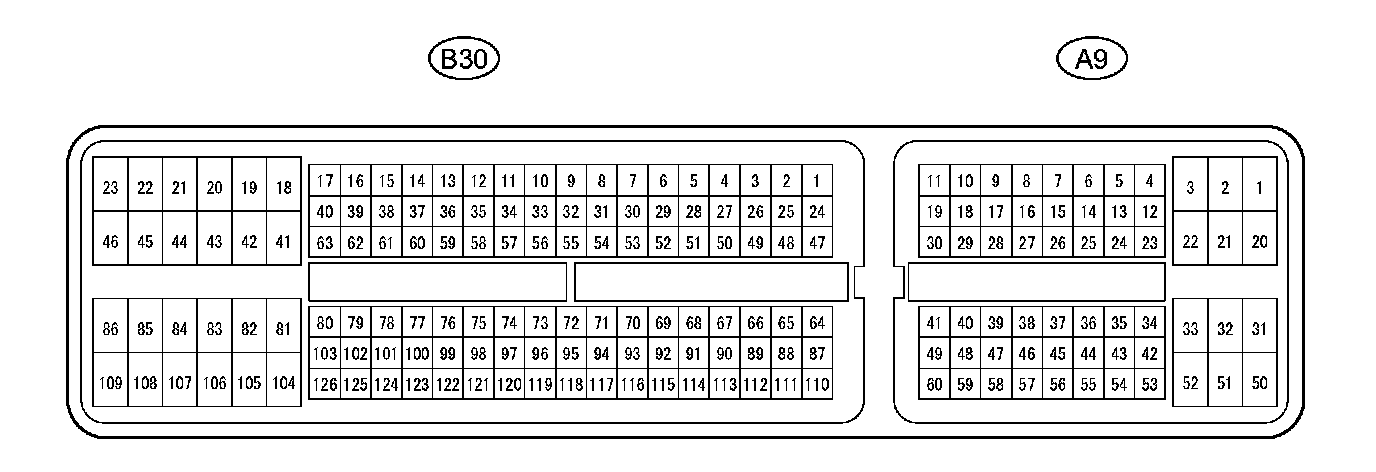 B30

A9

23 22 21 20 19 18
46 45 44 43 42 41

17 16 15 14 13 12 11 10 9 8 7 6 5 4 3 2 1
40 39 38 37 36 35 34 33 32 31 30 29 28 27 26 25 24
63 62 61 60 59 58 57 56 55 54 53 52 51 50 49 48 47

86 85 84 83 82 81
109 108 107 106 105 104

80 79 78 77 76 75 74 73 72 71 70 69 68 67 66 65 64
103 102 101 100 99 98 97 96 95 94 93 92 91 90 89 88 87
126 125 124 123 122 121 120 119 118 117 116 115 114 113 112 111 110

11 10 9 8 7 6 5 4
19 18 17 16 15 14 13 12
30 29 28 27 26 25 24 23

3 2 1
22 21 20

41 40 39 38 37 36 35 34
49 48 47 46 45 44 43 42
60 59 58 57 56 55 54 53

33 32 31
52 51 50